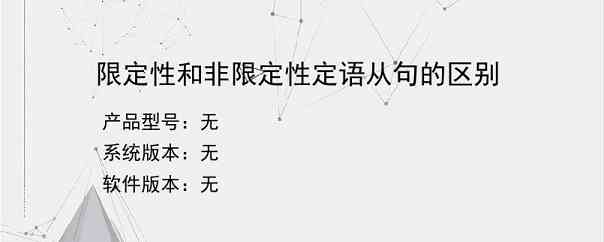 限定性和非限定性定语从句的区别

产品型号：无
系统版本：无
软件版本：无